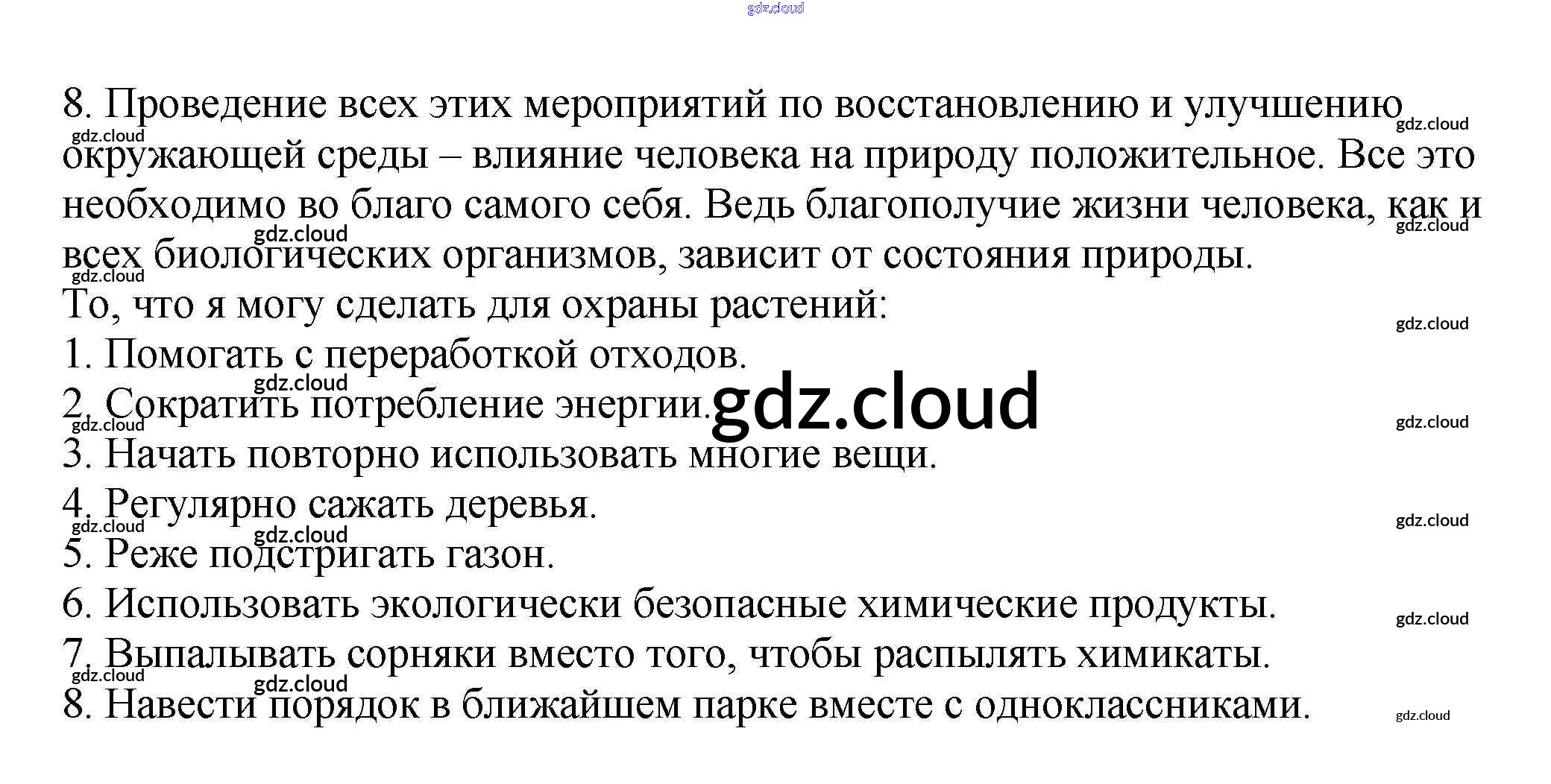 8. Проведение всех этих мероприятий по восстановлению и улучшению окружающей среды – влияние человека на природу положительное. Все это необходимо во благо самого себя. Ведь благополучие жизни человека, как и всех биологических организмов, зависит от состояния природы.

То, что я могу сделать для охраны растений:
1. Помогать с переработкой отходов.
2. Сократить потребление энергии.
3. Начать повторно использовать многие вещи.
4. Регулярно сажать деревья.
5. Реже подстригать газон.
6. Использовать экологически безопасные химические продукты.
7. Выпалывать сорняки вместо того, чтобы распылять химикаты.
8. Навести порядок в ближайшем парке вместе с одноклассниками.

gdz.cloud